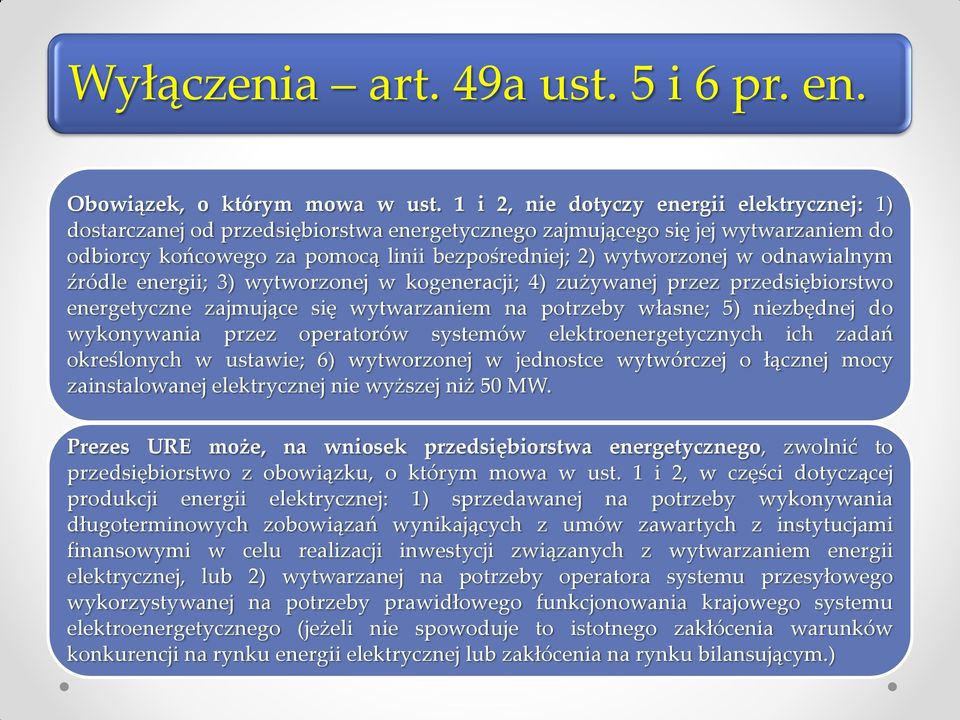 Wyłączenia – art. 49a ust. 5 i 6 pr. en.

Obowiązek, o którym mowa w ust. 1 i 2, nie dotyczy energii elektrycznej: 1) dostarczanej od przedsiębiorstwa energetycznego zajmującego się jej wytwarzaniem do odbiorcy końcowego za pomocą linii bezpośredniej; 2) wytworzonej w odnawialnym źródle energii; 3) wytworzonej w kogeneracji; 4) zużywanej przez przedsiębiorstwo energetyczne zajmujące się wytwarzaniem na potrzeby własne; 5) niezbędnej do wykonywania przez operatorów systemów elektroenergetycznych ich zadań określonych w ustawie; 6) wytworzonej w jednostce wytwórczej o łącznej mocy zainstalowanej elektrycznej nie wyższej niż 50 MW.

Prezes URE może, na wniosek przedsiębiorstwa energetycznego, zwolnić to przedsiębiorstwo z obowiązku, o którym mowa w ust. 1 i 2, w części dotyczącej produkcji energii elektrycznej: 1) sprzedawanej na potrzeby wykonywania długoterminowych zobowiązań wynikających z umów zawartych z instytucjami finansowymi w celu realizacji inwestycji związanych z wytwarzaniem energii elektrycznej, lub 2) wytwarzanej na potrzeby operatora systemu przesyłowego wykorzystywanej na potrzeby prawidłowego funkcjonowania krajowego systemu elektroenergetycznego (jeżeli nie spowoduje to istotnego zakłócenia warunków konkurencji na rynku energii elektrycznej lub zakłócenia na rynku bilansującym.)